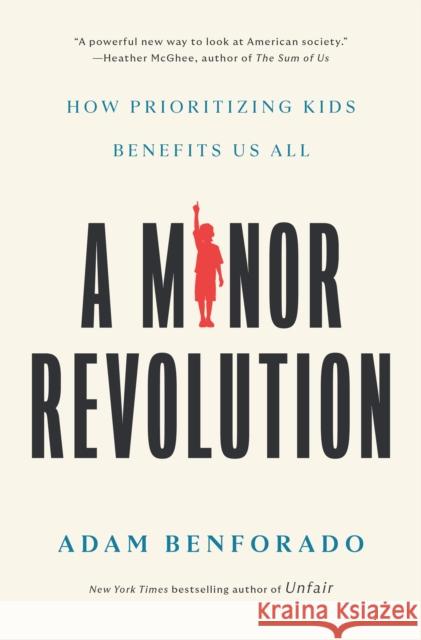 "A powerful new way to look at American society."
—Heather McGhee, author of The Sum of Us

HOW PRIORITIZING KIDS BENEFITS US ALL

A MINOR REVOLUTION

ADAM BENFORADO

New York Times bestselling author of Unfair